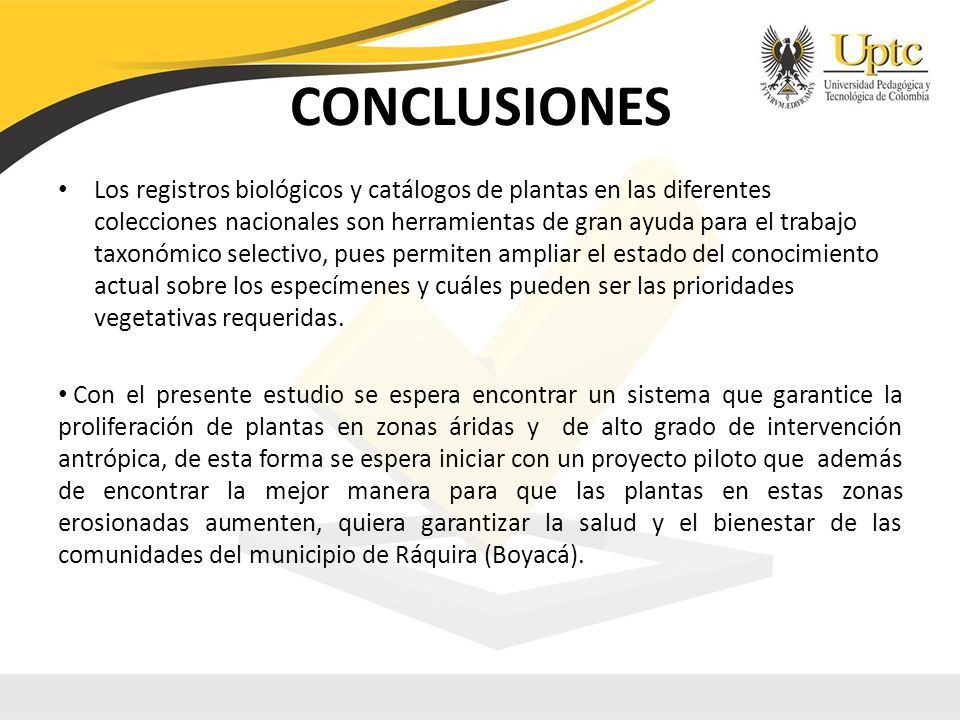 Uptc
Universidad Pedagógica y Tecnológica de Colombia

CONCLUSIONES

• Los registros biológicos y catálogos de plantas en las diferentes colecciones nacionales son herramientas de gran ayuda para el trabajo taxonómico selectivo, pues permiten ampliar el estado del conocimiento actual sobre los especímenes y cuáles pueden ser las prioridades vegetativas requeridas.

• Con el presente estudio se espera encontrar un sistema que garantice la proliferación de plantas en zonas áridas y de alto grado de intervención antrópica, de esta forma se espera iniciar con un proyecto piloto que además de encontrar la mejor manera para que las plantas en estas zonas erosionadas aumenten, quiera garantizar la salud y el bienestar de las comunidades del municipio de Ráquira (Boyacá).